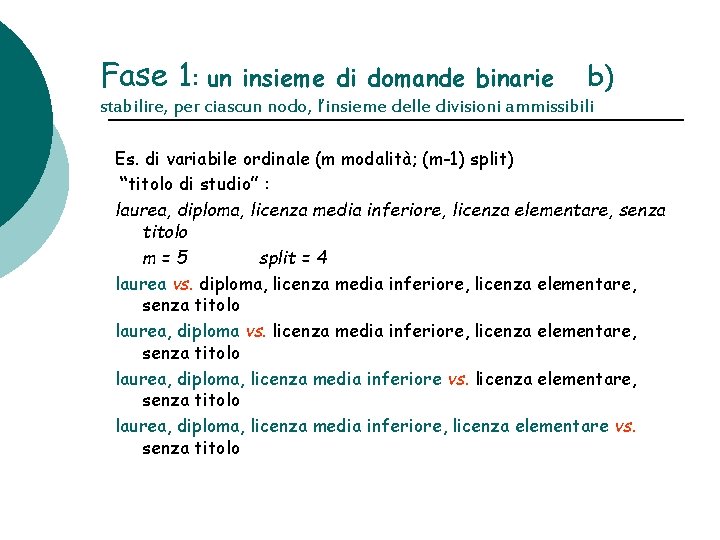 Fase 1: un insieme di domande binarie b)
stabilire, per ciascun nodo, l'insieme delle divisioni ammissibili

Es. di variabile ordinale (m modalità; (m-1) split)
"titolo di studio" :
laurea, diploma, licenza media inferiore, licenza elementare, senza titolo
m = 5 split = 4
laurea vs. diploma, licenza media inferiore, licenza elementare, senza titolo
laurea, diploma vs. licenza media inferiore, licenza elementare, senza titolo
laurea, diploma, licenza media inferiore vs. licenza elementare, senza titolo
laurea, diploma, licenza media inferiore, licenza elementare vs. senza titolo